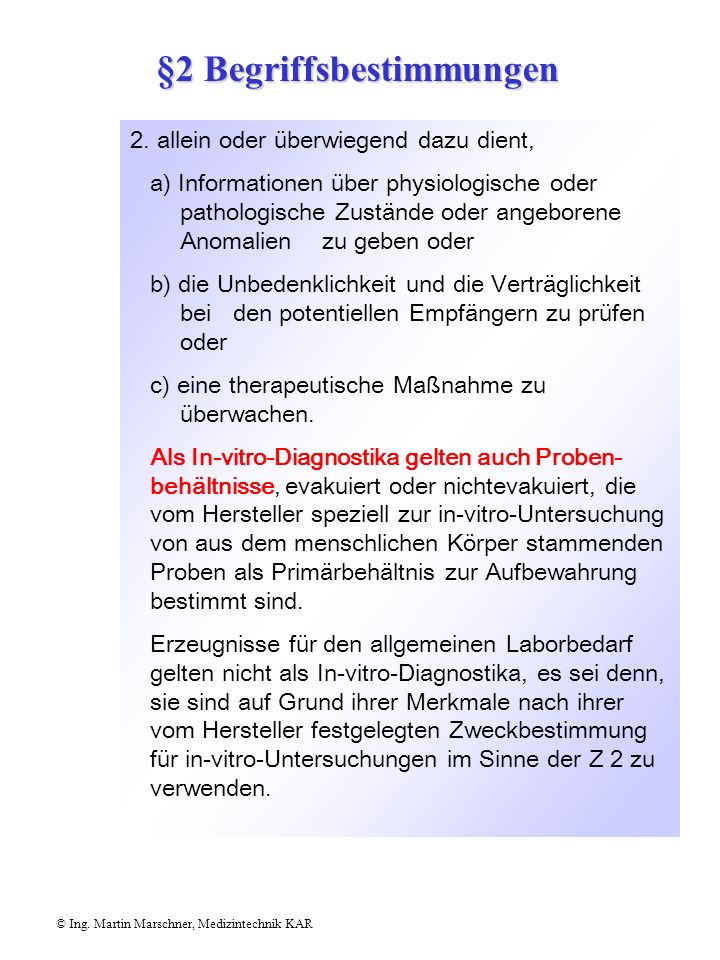 §2 Begriffsbestimmungen

2. allein oder überwiegend dazu dient,

a) Informationen über physiologische oder pathologische Zustände oder angeborene Anomalien zu geben oder

b) die Unbedenklichkeit und die Verträglichkeit bei den potentiellen Empfängern zu prüfen oder

c) eine therapeutische Maßnahme zu überwachen.

Als In-vitro-Diagnostika gelten auch Probenbehältnisse, evakuiert oder nichtevakuiert, die vom Hersteller speziell zur in-vitro-Untersuchung von aus dem menschlichen Körper stammenden Proben als Primärbehältnis zur Aufbewahrung bestimmt sind.

Erzeugnisse für den allgemeinen Laborbedarf gelten nicht als In-vitro-Diagnostika, es sei denn, sie sind auf Grund ihrer Merkmale nach ihrer vom Hersteller festgelegten Zweckbestimmung für in-vitro-Untersuchungen im Sinne der Z 2 zu verwenden.

© Ing. Martin Marschner, Medizintechnik KAR